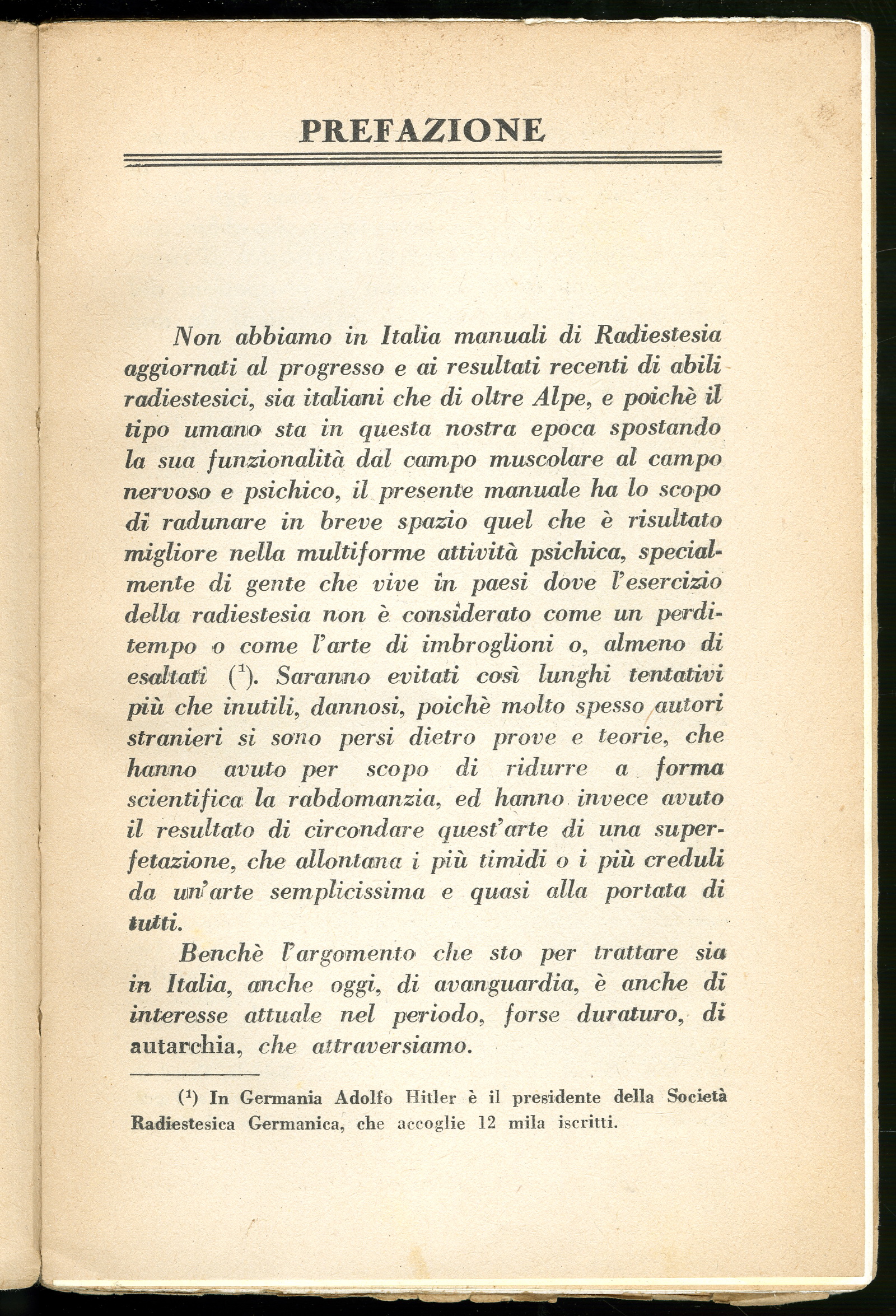 PREFAZIONE

Non abbiamo in Italia manuali di Radiestesia aggiornati al progresso e ai resultati recenti di abili radiestesici, sia italiani che di oltre Alpe, e poichè il tipo umano sta in questa nostra epoca spostando la sua funzionalità dal campo muscolare al campo nervoso e psichico, il presente manuale ha lo scopo di radunare in breve spazio quel che è risultato migliore nella multiforme attività psichica, specialmente di gente che vive in paesi dove l'esercizio della radiestesia non è considerato come un perditempo o come l'arte di imbroglioni o, almeno di esaltati ($^1$). Saranno evitati così lunghi tentativi più che inutili, dannosi, poichè molto spesso autori stranieri si sono persi dietro prove e teorie, che hanno avuto per scopo di ridurre a forma scientifica la rabdomanzia, ed hanno invece avuto il resultato di circondare quest'arte di una superfetazione, che allontana i più timidi o i più creduli da un'arte semplicissima e quasi alla portata di tutti.

Benchè l'argomento che sto per trattare sia in Italia, anche oggi, di avanguardia, è anche di interesse attuale nel periodo, forse duraturo, di autarchia, che attraversiamo.

($^1$) In Germania Adolfo Hitler è il presidente della Società Radiestesica Germanica, che accoglie 12 mila iscritti.